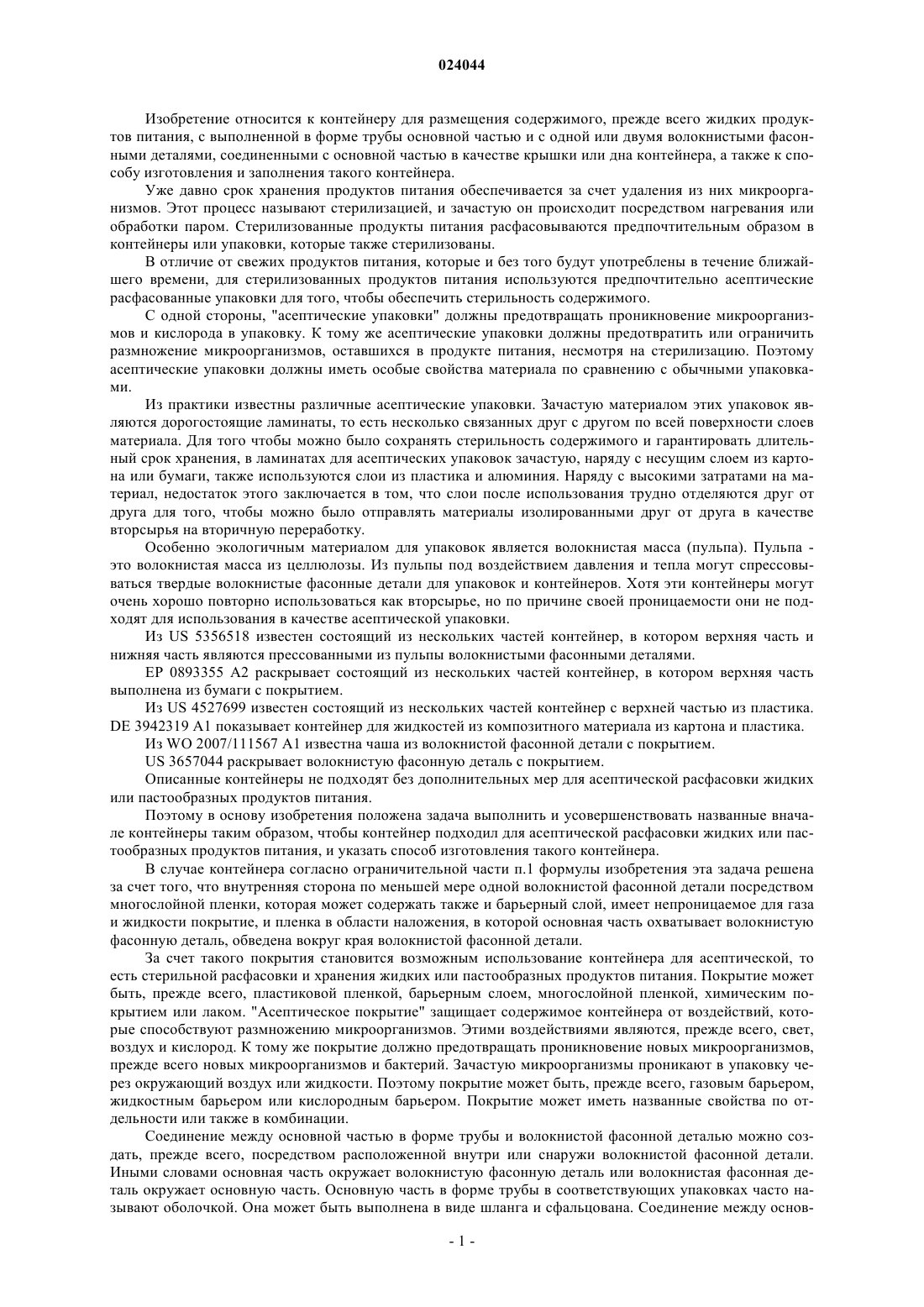 024044

Изобретение относится к контейнеру для размещения содержимого, прежде всего жидких продуктов питания, с выполненной в форме трубы основной частью и с одной или двумя волокнистыми фасонными деталями, соединенными с основной частью в качестве крышки или дна контейнера, а также к способу изготовления и заполнения такого контейнера.

Уже давно срок хранения продуктов питания обеспечивается за счет удаления из них микроорганизмов. Этот процесс называют стерилизацией, и зачастую он происходит посредством нагревания или обработки паром. Стерилизованные продукты питания расфасовываются предпочтительным образом в контейнеры или упаковки, которые также стерилизованы.

В отличие от свежих продуктов питания, которые и без того будут употреблены в течение ближайшего времени, для стерилизованных продуктов питания используются предпочтительно асептические расфасованные упаковки для того, чтобы обеспечить стерильность содержимого.

С одной стороны, "асептические упаковки" должны предотвращать проникновение микроорганизмов и кислорода в упаковку. К тому же асептические упаковки должны предотвратить или ограничить размножение микроорганизмов, оставшихся в продукте питания, несмотря на стерилизацию. Поэтому асептические упаковки должны иметь особые свойства материала по сравнению с обычными упаковками.

Из практики известны различные асептические упаковки. Зачастую материалом этих упаковок являются дорогостоящие ламинаты, то есть несколько связанных друг с другом по всей поверхности слоев материала. Для того чтобы можно было сохранять стерильность содержимого и гарантировать длительный срок хранения, в ламинатах для асептических упаковок зачастую, наряду с несущим слоем из картона или бумаги, также используются слои из пластика и алюминия. Наряду с высокими затратами на материал, недостаток этого заключается в том, что слои после использования трудно отделяются друг от друга для того, чтобы можно было отправлять материалы изолированными друг от друга в качестве вторсырья на вторичную переработку.

Особенно экологичным материалом для упаковок является волокнистая масса (пульпа). Пульпа - это волокнистая масса из целлюлозы. Из пульпы под воздействием давления и тепла могут спрессовываться твердые волокнистые фасонные детали для упаковок и контейнеров. Хотя эти контейнеры могут очень хорошо повторно использоваться как вторсырье, но по причине своей проницаемости они не подходят для использования в качестве асептической упаковки.

Из US 5356518 известен состоящий из нескольких частей контейнер, в котором верхняя часть и нижняя часть являются прессованными из пульпы волокнистыми фасонными деталями.

EP 0893355 A2 раскрывает состоящий из нескольких частей контейнер, в котором верхняя часть выполнена из бумаги с покрытием.

Из US 4527699 известен состоящий из нескольких частей контейнер с верхней частью из пластика. DE 3942319 A1 показывает контейнер для жидкостей из композитного материала из картона и пластика.

Из WO 2007/111567 A1 известна чаша из волокнистой фасонной детали с покрытием.

US 3657044 раскрывает волокнистую фасонную деталь с покрытием.

Описанные контейнеры не подходят без дополнительных мер для асептической расфасовки жидких или пастообразных продуктов питания.

Поэтому в основу изобретения положена задача выполнить и усовершенствовать названные вначале контейнеры таким образом, чтобы контейнер подходил для асептической расфасовки жидких или пастообразных продуктов питания, и указать способ изготовления такого контейнера.

В случае контейнера согласно ограничительной части п.1 формулы изобретения эта задача решена за счет того, что внутренняя сторона по меньшей мере одной волокнистой фасонной детали посредством многослойной пленки, которая может содержать также и барьерный слой, имеет непроницаемое для газа и жидкости покрытие, и пленка в области наложения, в которой основная часть охватывает волокнистую фасонную деталь, обведена вокруг края волокнистой фасонной детали.

За счет такого покрытия становится возможным использование контейнера для асептической, то есть стерильной расфасовки и хранения жидких или пастообразных продуктов питания. Покрытие может быть, прежде всего, пластиковой пленкой, барьерным слоем, многослойной пленкой, химическим покрытием или лаком. "Асептическое покрытие" защищает содержимое контейнера от воздействий, которые способствуют размножению микроорганизмов. Этими воздействиями являются, прежде всего, свет, воздух и кислород. К тому же покрытие должно предотвращать проникновение новых микроорганизмов, прежде всего новых микроорганизмов и бактерий. Зачастую микроорганизмы проникают в упаковку через окружающий воздух или жидкости. Поэтому покрытие может быть, прежде всего, газовым барьером, жидкостным барьером или кислородным барьером. Покрытие может иметь названные свойства по отдельности или также в комбинации.

Соединение между основной частью в форме трубы и волокнистой фасонной деталью можно создать, прежде всего, посредством расположенной внутри или снаружи волокнистой фасонной детали. Иными словами основная часть окружает волокнистую фасонную деталь или волокнистая фасонная деталь окружает основную часть. Основную часть в форме трубы в соответствующих упаковках часто называют оболочкой. Она может быть выполнена в виде шланга и сфальцована. Соединение между основ-

- 1 -